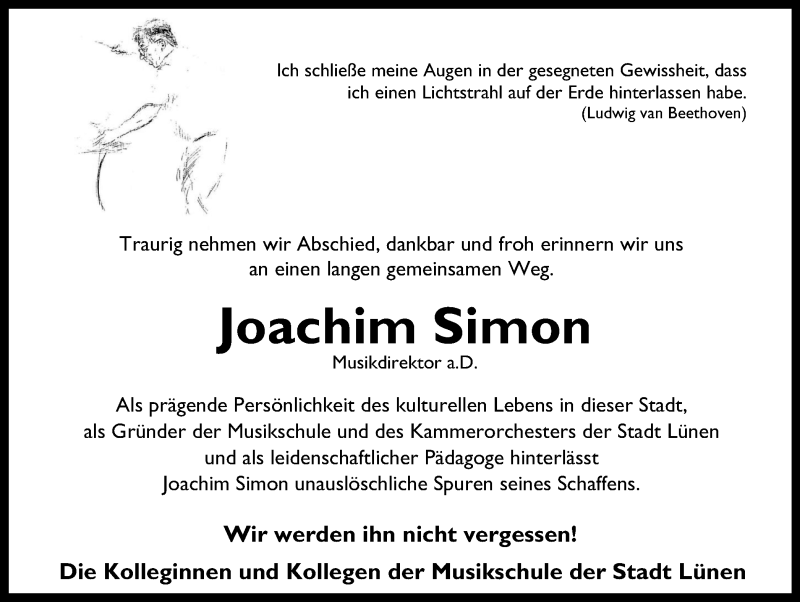 Ich schließe meine Augen in der gesegneten Gewissheit, dass ich einen Lichtstrahl auf der Erde hinterlassen habe.
(Ludwig van Beethoven)

Traurig nehmen wir Abschied, dankbar und froh erinnern wir uns an einen langen gemeinsamen Weg.

Joachim Simon

Musikdirektor a.D.

Als prägende Persönlichkeit des kulturellen Lebens in dieser Stadt, als Gründer der Musikschule und des Kammerorchesters der Stadt Lünen und als leidenschaftlicher Pädagoge hinterlässt Joachim Simon unauslöschliche Spuren seines Schaffens.

Wir werden ihn nicht vergessen!

Die Kolleginnen und Kollegen der Musikschule der Stadt Lünen